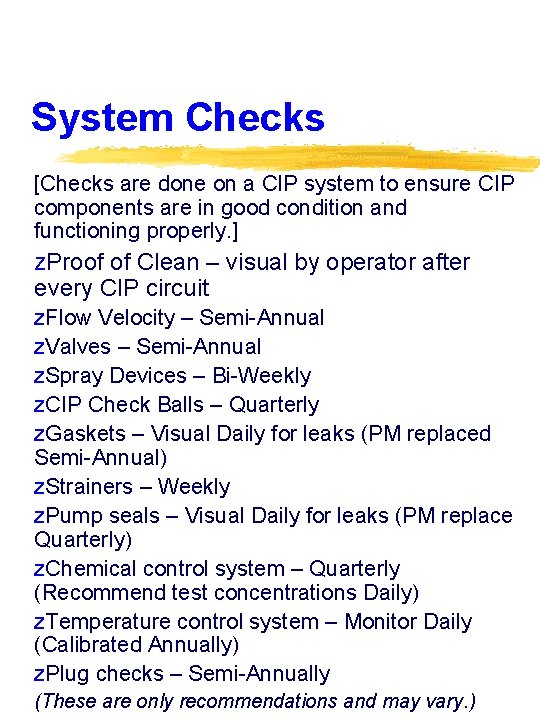 System Checks

[Checks are done on a CIP system to ensure CIP components are in good condition and functioning properly.]

zProof of Clean – visual by operator after every CIP circuit

zFlow Velocity – Semi-Annual

zValves – Semi-Annual

zSpray Devices – Bi-Weekly

zCIP Check Balls – Quarterly

zGaskets – Visual Daily for leaks (PM replaced Semi-Annual)

zStrainers – Weekly

zPump seals – Visual Daily for leaks (PM replace Quarterly)

zChemical control system – Quarterly (Recommend test concentrations Daily)

zTemperature control system – Monitor Daily (Calibrated Annually)

zPlug checks – Semi-Annually

(These are only recommendations and may vary.)